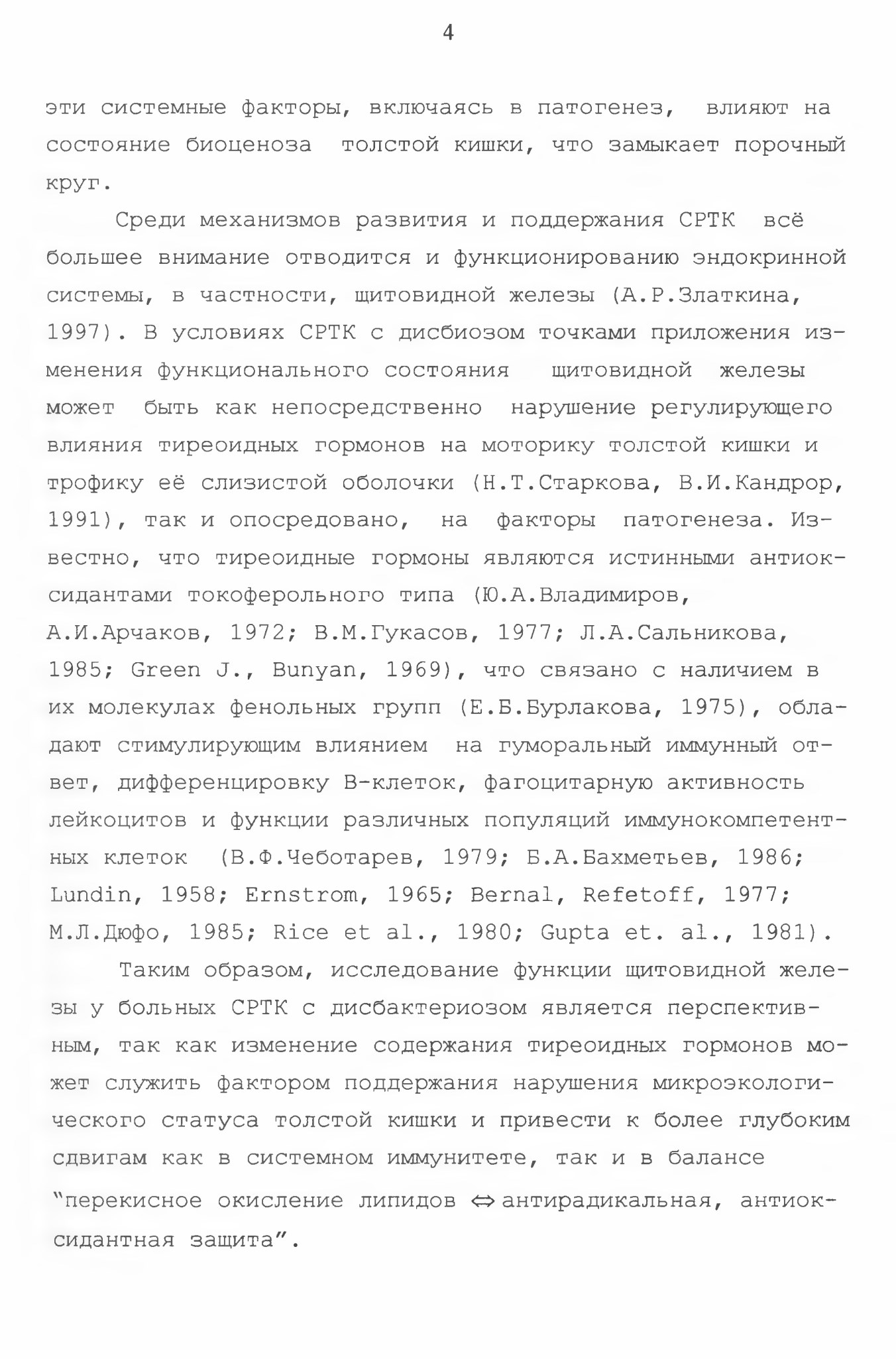 4

эти системные факторы, включаясь в патогенез, влияют на состояние биоценоза толстой кишки, что замыкает порочный круг.

Среди механизмов развития и поддержания СРТК всё большее внимание отводится и функционированию эндокринной системы, в частности, щитовидной железы (А.Р.Златкина, 1997). В условиях СРТК с дисбиозом точками приложения изменения функционального состояния щитовидной железы может быть как непосредственно нарушение регулирующего влияния тиреоидных гормонов на моторику толстой кишки и трофику её слизистой оболочки (Н.Т.Старкова, В.И.Кандрор, 1991), так и опосредовано, на факторы патогенеза. Известно, что тиреоидные гормоны являются истинными антиоксидантами токоферольного типа (Ю.А.Владимиров, А.И.Арчаков, 1972; В.М.Гукасов, 1977; Л.А.Сальникова, 1985; Green J., Bunyan, 1969), что связано с наличием в их молекулах фенольных групп (Е.Б.Бурлакова, 1975), обладают стимулирующим влиянием на гуморальный иммунный ответ, дифференцировку В-клеток, фагоцитарную активность лейкоцитов и функции различных популяций иммунокомпетентных клеток (В.Ф.Чеботарев, 1979; Б.А.Бахметьев, 1986; Lundin, 1958; Ernstrom, 1965; Bernal, Refetoff, 1977; М.Л.Дюфо, 1985; Rice et al., 1980; Gupta et. al., 1981).

Таким образом, исследование функции щитовидной железы у больных СРТК с дисбактериозом является перспективным, так как изменение содержания тиреоидных гормонов может служить фактором поддержания нарушения микроэкологического статуса толстой кишки и привести к более глубоким сдвигам как в системном иммунитете, так и в балансе "перекисное окисление липидов $\Leftrightarrow$ антирадикальная, антиоксидантная защита".